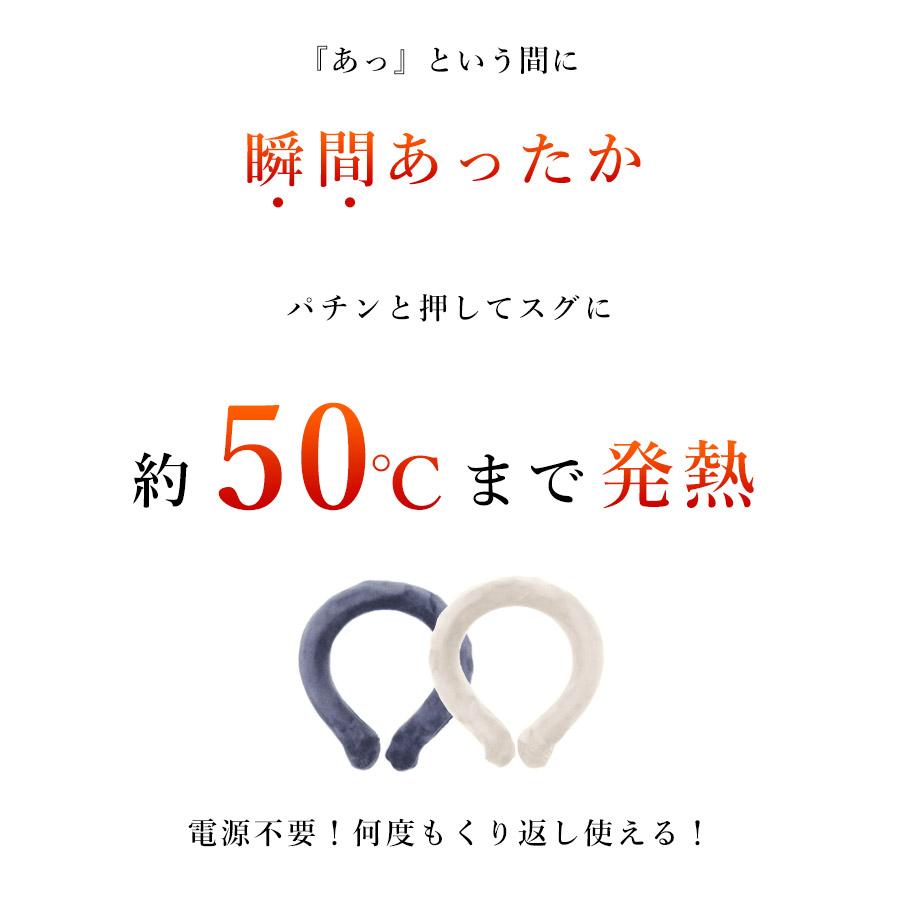 『あっ』という間に

瞬間あったか

パチンと押してスグに

約 50℃ まで 発熱

電源不要！何度もくり返し使える！